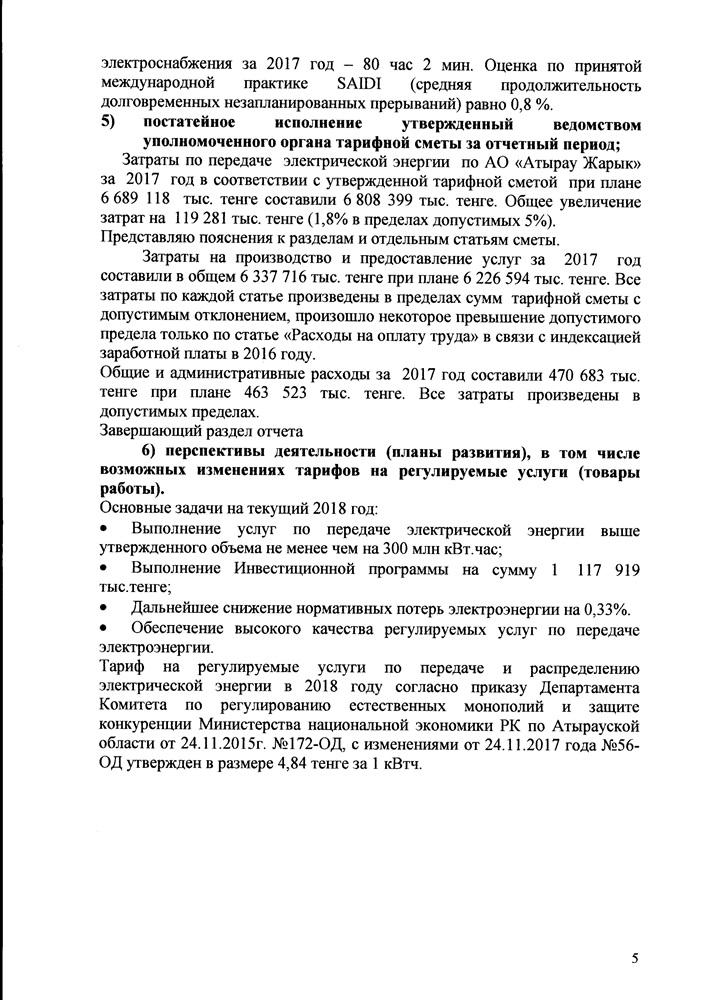 электроснабжения за 2017 год – 80 час 2 мин. Оценка по принятой международной практике SAIDI (средняя продолжительность долговременных незапланированных прерываний) равно 0,8 %.

5) постатейное исполнение утвержденный ведомством уполномоченного органа тарифной сметы за отчетный период;

Затраты по передаче электрической энергии по АО «Атырау Жарык» за 2017 год в соответствии с утвержденной тарифной сметой при плане 6 689 118 тыс. тенге составили 6 808 399 тыс. тенге. Общее увеличение затрат на 119 281 тыс. тенге (1,8% в пределах допустимых 5%).

Представляю пояснения к разделам и отдельным статьям сметы.

Затраты на производство и предоставление услуг за 2017 год составили в общем 6 337 716 тыс. тенге при плане 6 226 594 тыс. тенге. Все затраты по каждой статье произведены в пределах сумм тарифной сметы с допустимым отклонением, произошло некоторое превышение допустимого предела только по статье «Расходы на оплату труда» в связи с индексацией заработной платы в 2016 году.

Общие и административные расходы за 2017 год составили 470 683 тыс. тенге при плане 463 523 тыс. тенге. Все затраты произведены в допустимых пределах.

Завершающий раздел отчета

6) перспективы деятельности (планы развития), в том числе возможных изменениях тарифов на регулируемые услуги (товары работы).

Основные задачи на текущий 2018 год:

• Выполнение услуг по передаче электрической энергии выше утвержденного объема не менее чем на 300 млн кВт.час;

• Выполнение Инвестиционной программы на сумму 1 117 919 тыс.тенге;

• Дальнейшее снижение нормативных потерь электроэнергии на 0,33%.

• Обеспечение высокого качества регулируемых услуг по передаче электроэнергии.

Тариф на регулируемые услуги по передаче и распределению электрической энергии в 2018 году согласно приказу Департамента Комитета по регулированию естественных монополий и защите конкуренции Министерства национальной экономики РК по Атырауской области от 24.11.2015г. №172-ОД, с изменениями от 24.11.2017 года №56-ОД утвержден в размере 4,84 тенге за 1 кВтч.

5